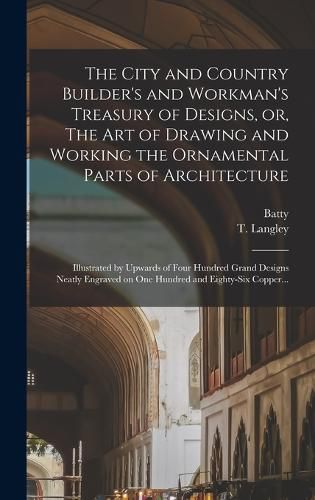 The City and Country Builder's and Workman's Treasury of Designs, or, The Art of Drawing and Working the Ornamental Parts of Architecture

Batty
T. Langley

Illustrated by Upwards of Four Hundred Grand Designs Neatly Engraved on One Hundred and Eighty-Six Copper...